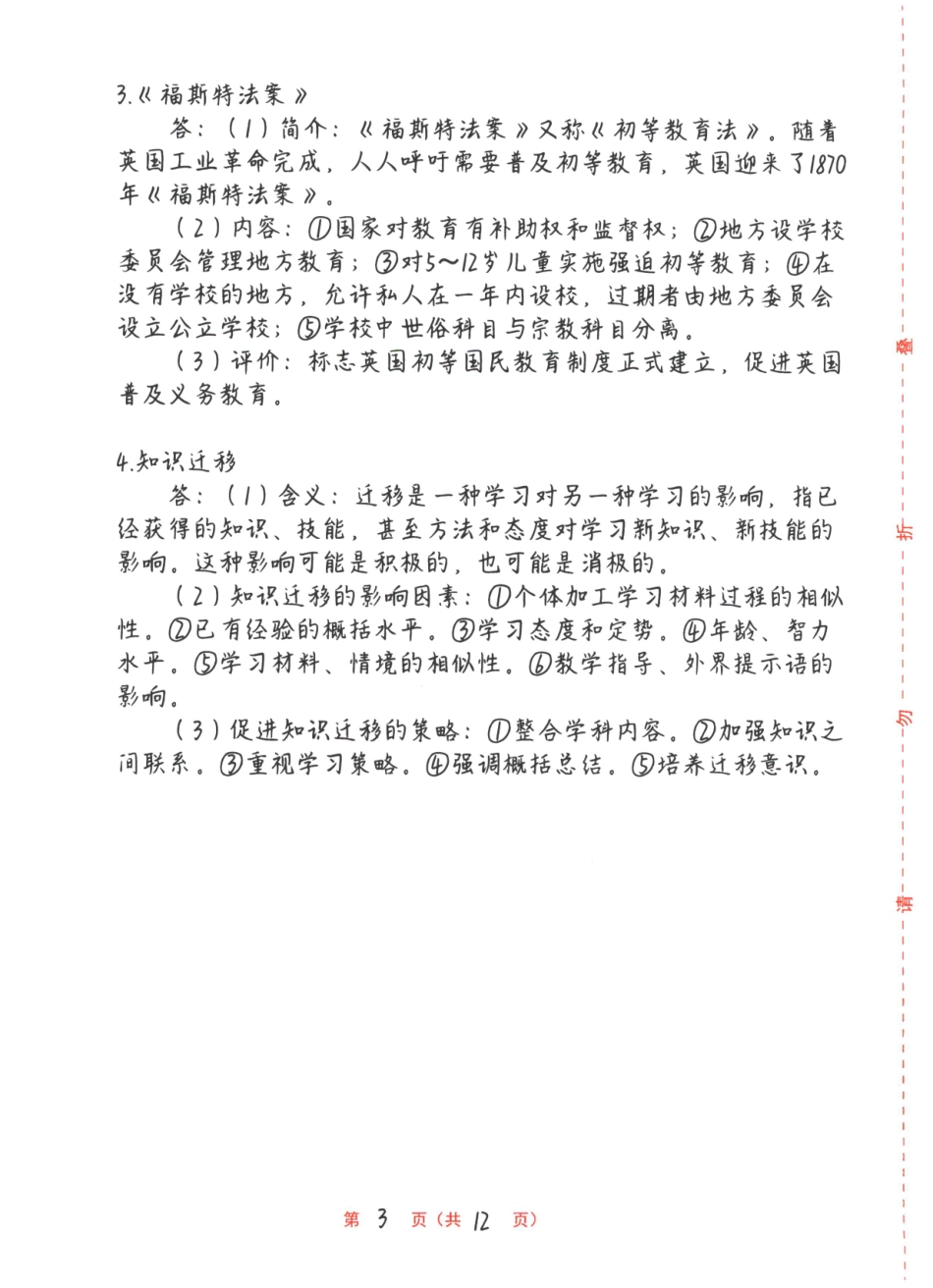 3.《福斯特法案》

答：（1）简介：《福斯特法案》又称《初等教育法》。随着英国工业革命完成，人人呼吁需要普及初等教育，英国迎来了1870年《福斯特法案》。

（2）内容：①国家对教育有补助权和监督权；②地方设学校委员会管理地方教育；③对5～12岁儿童实施强迫初等教育；④在没有学校的地方，允许私人在一年内设校，过期者由地方委员会设立公立学校；⑤学校中世俗科目与宗教科目分离。

（3）评价：标志英国初等国民教育制度正式建立，促进英国普及义务教育。

4.知识迁移

答：（1）含义：迁移是一种学习对另一种学习的影响，指已经获得的知识、技能，甚至方法和态度对学习新知识、新技能的影响。这种影响可能是积极的，也可能是消极的。

（2）知识迁移的影响因素：①个体加工学习材料过程的相似性。②已有经验的概括水平。③学习态度和定势。④年龄、智力水平。⑤学习材料、情境的相似性。⑥教学指导、外界提示语的影响。

（3）促进知识迁移的策略：①整合学科内容。②加强知识之间联系。③重视学习策略。④强调概括总结。⑤培养迁移意识。

第 3 页（共 12 页）

请 勿 折 叠